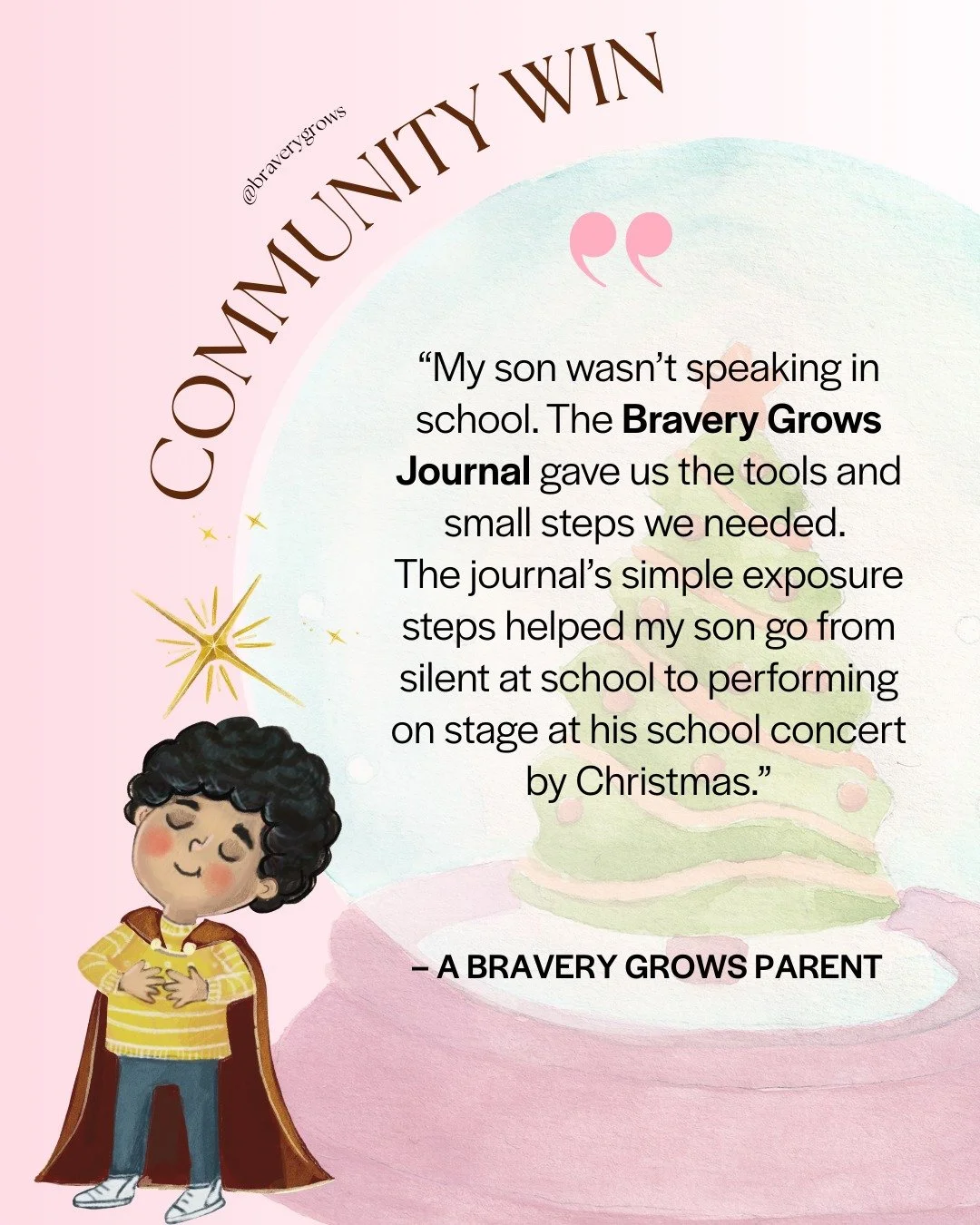 @braverygrows

COMMUNITY WIN

“My son wasn’t speaking in school. The Bravery Grows Journal gave us the tools and small steps we needed. The journal’s simple exposure steps helped my son go from silent at school to performing on stage at his school concert by Christmas.”

– A BRAVERY GROWS PARENT